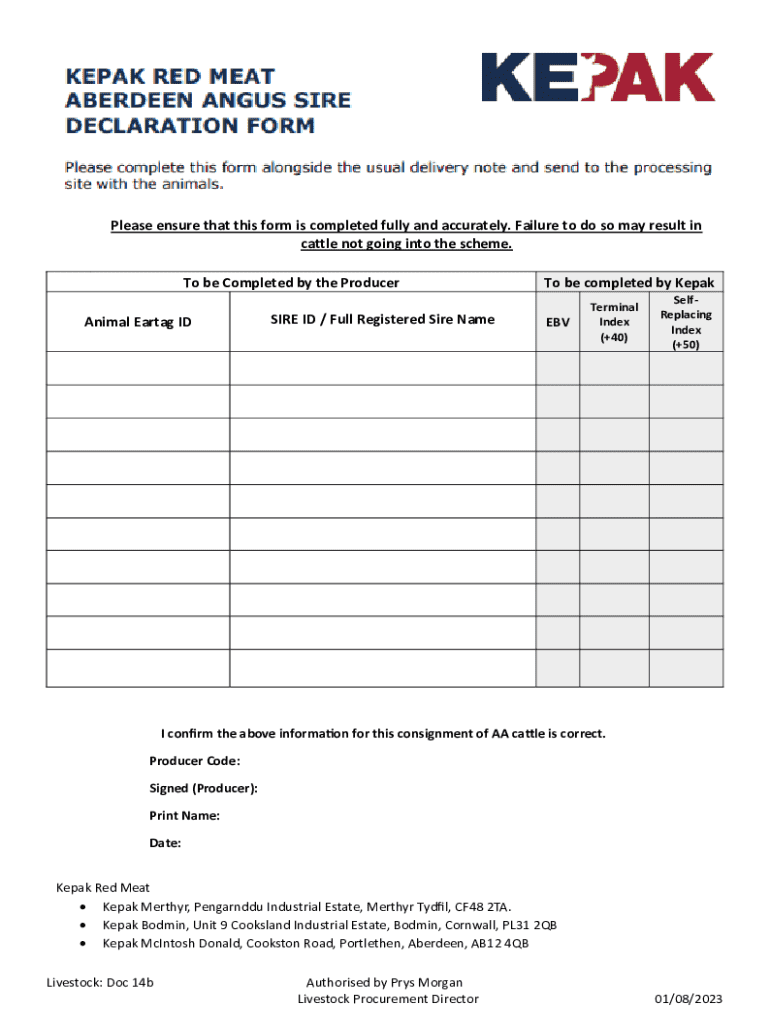 KEPAK RED MEAT
ABERDEEN ANGUS SIRE
DECLARATION FORM

KEPAK

Please complete this form alongside the usual delivery note and send to the processing site with the animals.

Please ensure that this form is completed fully and accurately. Failure to do so may result in cattle not going into the scheme.

| To be Completed by the Producer | | To be completed by Kepak | | |
|---|---|---|---|---|
| Animal Eartag ID | SIRE ID / Full Registered Sire Name | EBV | Terminal Index (+40) | Self-Replacing Index (+50) |
| | | | | |
| | | | | |
| | | | | |
| | | | | |
| | | | | |
| | | | | |
| | | | | |
| | | | | |
| | | | | |
| | | | | |

I confirm the above information for this consignment of AA cattle is correct.

Producer Code:

Signed (Producer):

Print Name:

Date:

Kepak Red Meat
• Kepak Merthyr, Pengarnddu Industrial Estate, Merthyr Tydfil, CF48 2TA.
• Kepak Bodmin, Unit 9 Cooksland Industrial Estate, Bodmin, Cornwall, PL31 2QB
• Kepak McIntosh Donald, Cookston Road, Portlethen, Aberdeen, AB12 4QB

Livestock: Doc 14b

Authorised by Prys Morgan
Livestock Procurement Director

01/08/2023